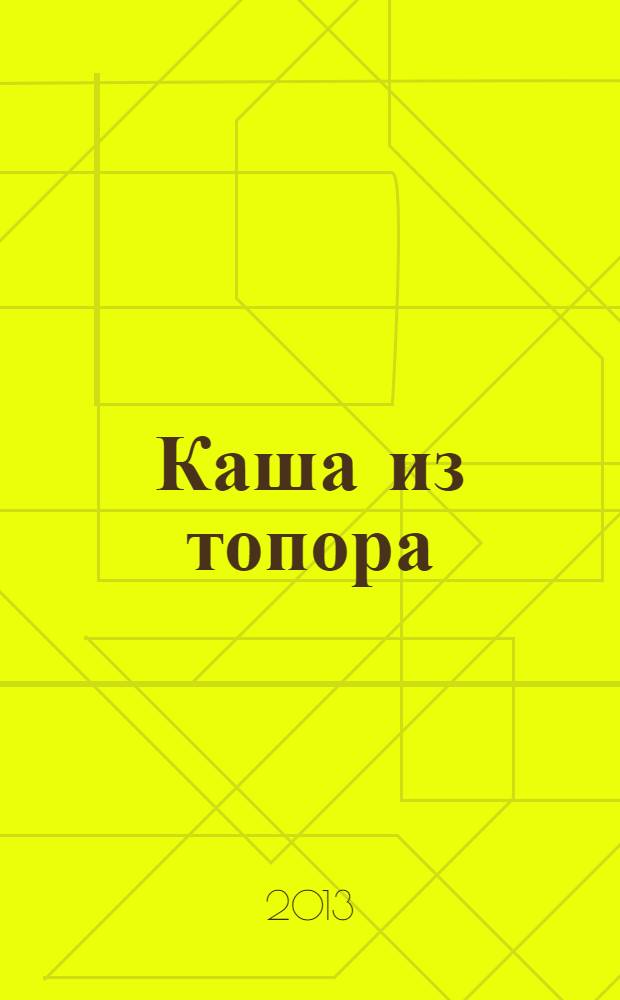 Каша из топора

2013